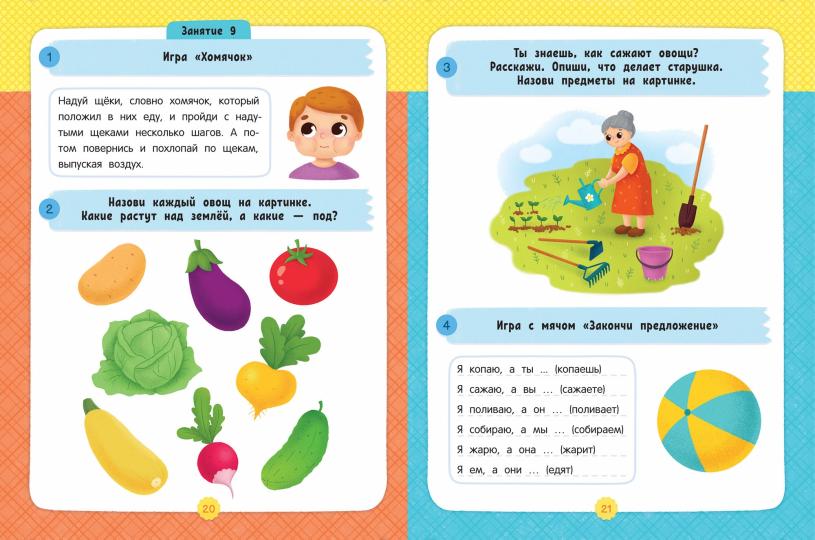 Занятие 9

1 Игра «Хомячок»

Надуй щёки, словно хомячок, который положил в них еду, и пройди с надутыми щеками несколько шагов. А потом повернись и похлопай по щекам, выпуская воздух.

2 Назови каждый овощ на картинке. Какие растут над землёй, а какие — под?

20

3 Ты знаешь, как сажают овощи? Расскажи. Опиши, что делает старушка. Назови предметы на картинке.

4 Игра с мячом «Закончи предложение»

Я копаю, а ты ... (копаешь)
Я сажаю, а вы ... (сажаете)
Я поливаю, а он ... (поливает)
Я собираю, а мы ... (собираем)
Я жарю, а она ... (жарит)
Я ем, а они ... (едят)

21